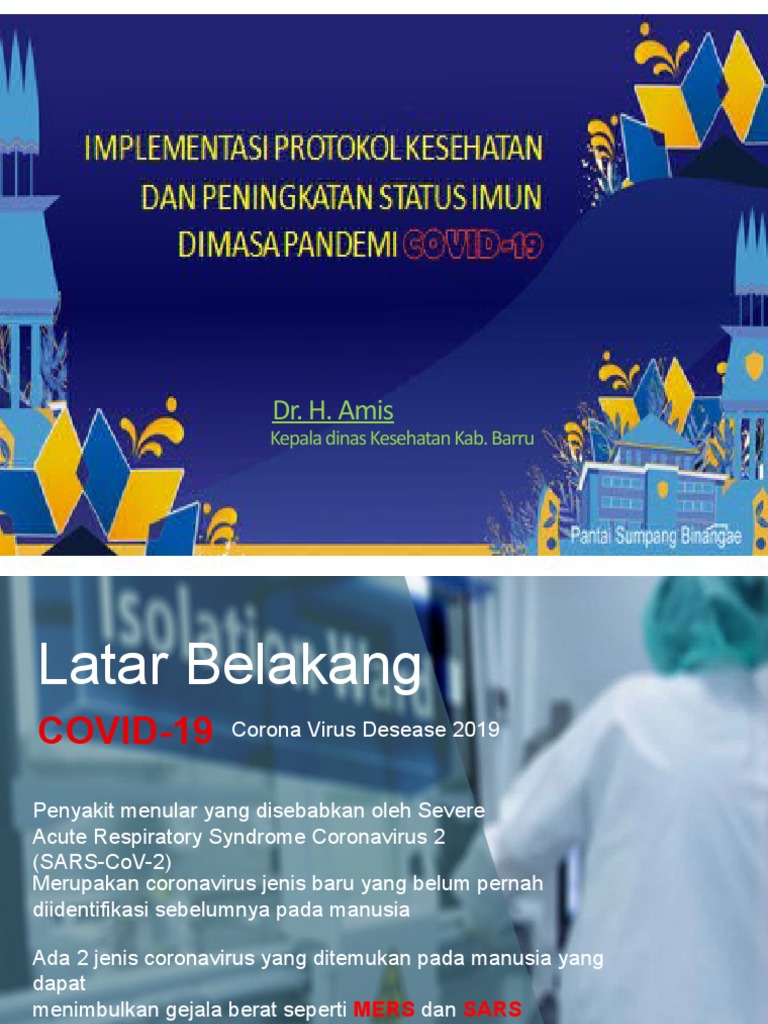 IMPLEMENTASI PROTOKOL KESEHATAN DAN PENINGKATAN STATUS IMUN DIMASA PANDEMI COVID-19

Dr. H. Amis
Kepala dinas Kesehatan Kab. Barru

Pantai Sumpang Binangae

Isolation Ward

Latar Belakang

COVID-19 Corona Virus Desease 2019

Penyakit menular yang disebabkan oleh Severe Acute Respiratory Syndrome Coronavirus 2 (SARS-CoV-2)
Merupakan coronavirus jenis baru yang belum pernah diidentifikasi sebelumnya pada manusia

Ada 2 jenis coronavirus yang ditemukan pada manusia yang dapat
menimbulkan gejala berat seperti MERS dan SARS